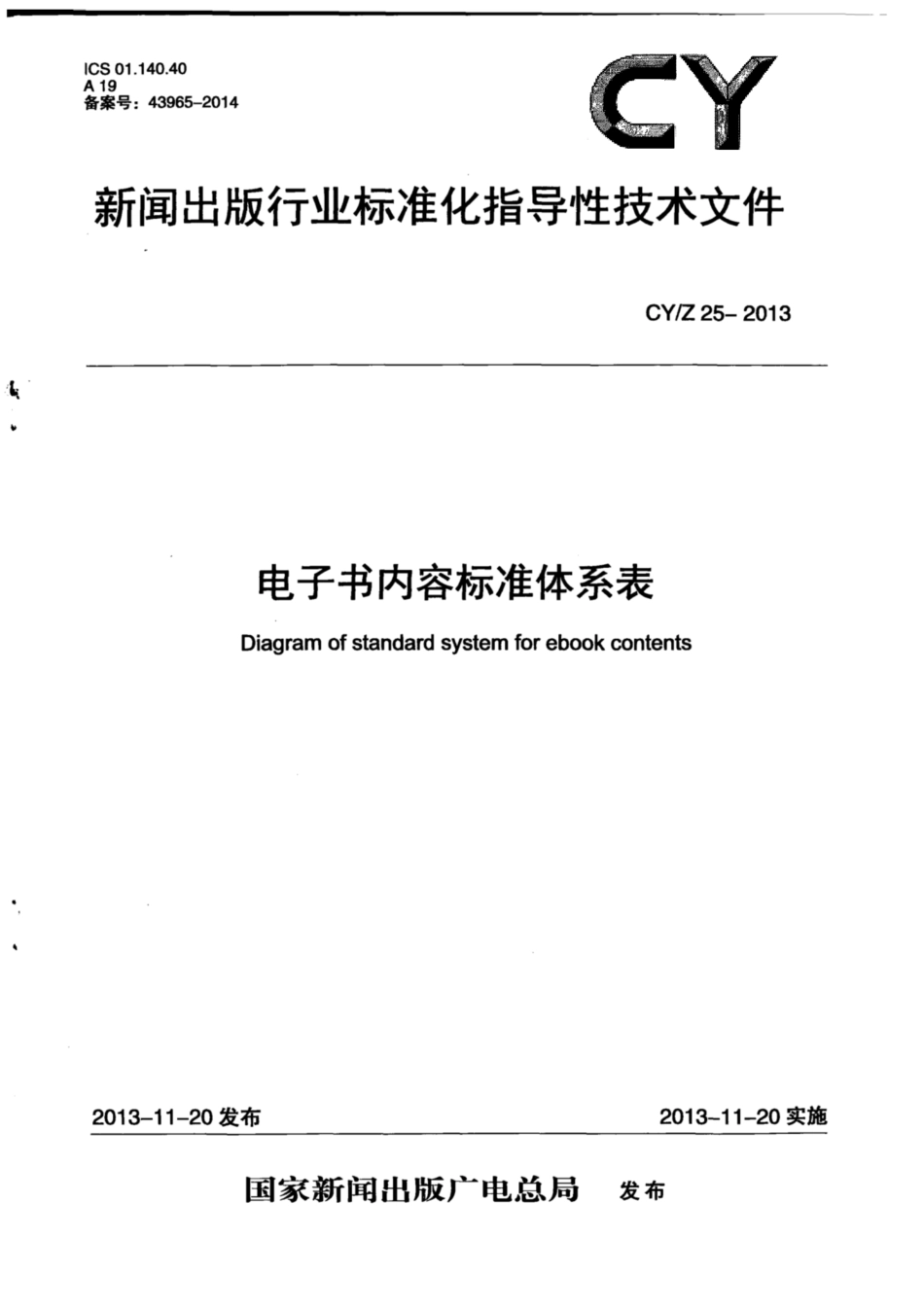 ICS 01.140.40
A 19
备案号：43965-2014

CY

新闻出版行业标准化指导性技术文件

CY/Z 25- 2013

电子书内容标准体系表

Diagram of standard system for ebook contents

2013-11-20 发布

2013-11-20 实施

国家新闻出版广电总局 发布